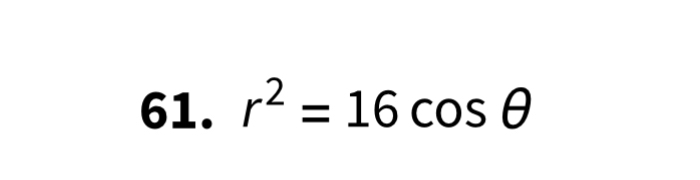 61. $r^2 = 16 \cos \theta$